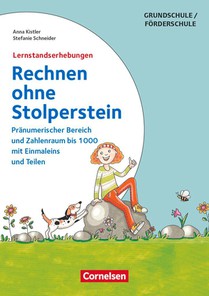 GRUNDSCHULE / FÖRDERSCHULE

Anna Kistler
Stefanie Schneider

Lernstandserhebungen

Rechnen ohne Stolperstein

Pränumerischer Bereich und Zahlenraum bis 1000 mit Einmaleins und Teilen

Cornelsen